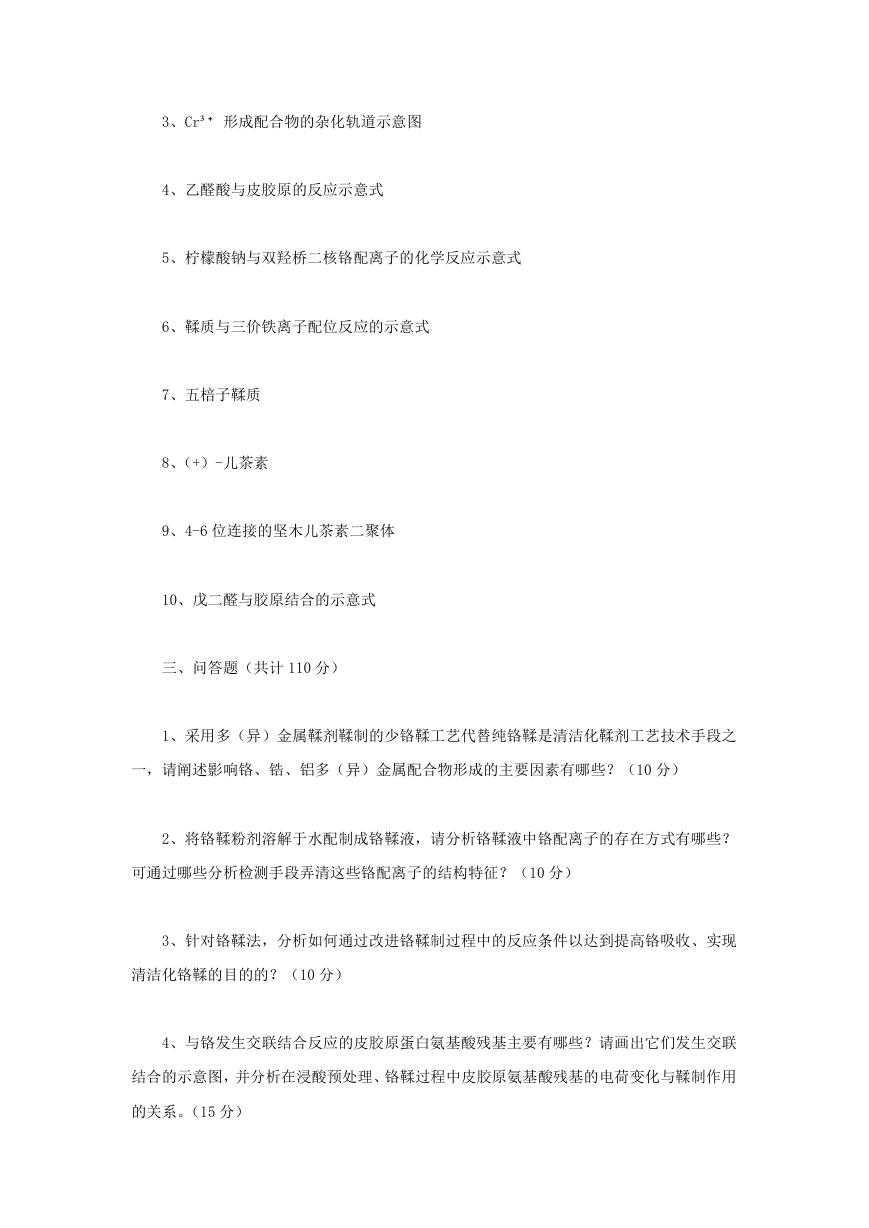 3、$Cr^{3+}$ 形成配合物的杂化轨道示意图

4、乙醛酸与皮胶原的反应示意式

5、柠檬酸钠与双羟桥二核铬配离子的化学反应示意式

6、鞣质与三价铁离子配位反应的示意式

7、五棓子鞣质

8、(+)-儿茶素

9、4-6 位连接的坚木儿茶素二聚体

10、戊二醛与胶原结合的示意式

三、问答题（共计 110 分）

1、采用多（异）金属鞣剂鞣制的少铬鞣工艺代替纯铬鞣是清洁化鞣剂工艺技术手段之一，请阐述影响铬、锆、铝多（异）金属配合物形成的主要因素有哪些？（10 分）

2、将铬鞣粉剂溶解于水配制成铬鞣液，请分析铬鞣液中铬配离子的存在方式有哪些？可通过哪些分析检测手段弄清这些铬配离子的结构特征？（10 分）

3、针对铬鞣法，分析如何通过改进铬鞣制过程中的反应条件以达到提高铬吸收、实现清洁化铬鞣的目的的？（10 分）

4、与铬发生交联结合反应的皮胶原蛋白氨基酸残基主要有哪些？请画出它们发生交联结合的示意图，并分析在浸酸预处理、铬鞣过程中皮胶原氨基酸残基的电荷变化与鞣制作用的关系。(15 分)